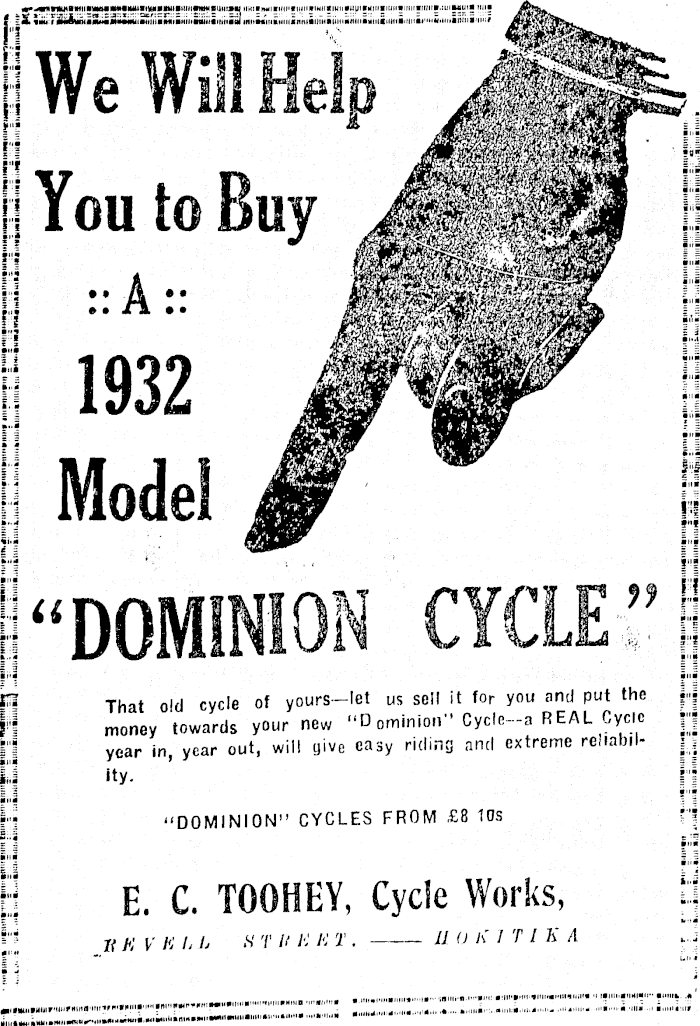 We Will Help You to Buy :: A :: 1932 Model

"DOMINION CYCLE"

That old cycle of yours—let us sell it for you and put the money towards your new "Dominion" Cycle—a REAL Cycle year in, year out, will give easy riding and extreme reliability.

"DOMINION" CYCLES FROM £8 10s

E. C. TOOHEY, Cycle Works,

REVELL STREET. —— HOKITIKA